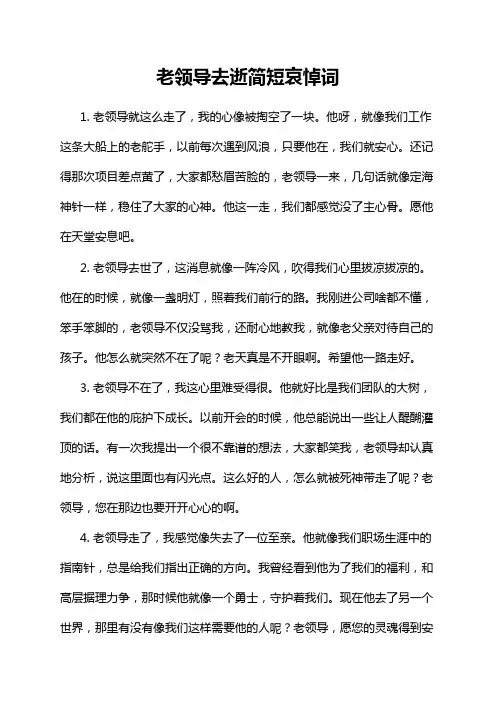 老领导去逝简短哀悼词

1. 老领导就这么走了，我的心像被掏空了一块。他呀，就像我们工作这条大船上的老舵手，以前每次遇到风浪，只要他在，我们就安心。还记得那次项目差点黄了，大家都愁眉苦脸的，老领导一来，几句话就像定海神针一样，稳住了大家的心神。他这一走，我们都感觉没了主心骨。愿他在天堂安息吧。

2. 老领导去世了，这消息就像一阵冷风，吹得我们心里拔凉拔凉的。他在的时候，就像一盏明灯，照着我们前行的路。我刚进公司啥都不懂，笨手笨脚的，老领导不仅没骂我，还耐心地教我，就像老父亲对待自己的孩子。他怎么就突然不在了呢？老天真是不开眼啊。希望他一路走好。

3. 老领导不在了，我这心里难受得很。他就好比是我们团队的大树，我们都在他的庇护下成长。以前开会的时候，他总能说出一些让人醍醐灌顶的话。有一次我提出一个很不靠谱的想法，大家都笑我，老领导却认真地分析，说这里面也有闪光点。这么好的人，怎么就被死神带走了呢？老领导，您在那边也要开开心心的啊。

4. 老领导走了，我感觉像失去了一位至亲。他就像我们职场生涯中的指南针，总是给我们指出正确的方向。我曾经看到他为了我们的福利，和高层据理力争，那时候他就像一个勇士，守护着我们。现在他去了另一个世界，那里有没有像我们这样需要他的人呢？老领导，愿您的灵魂得到安